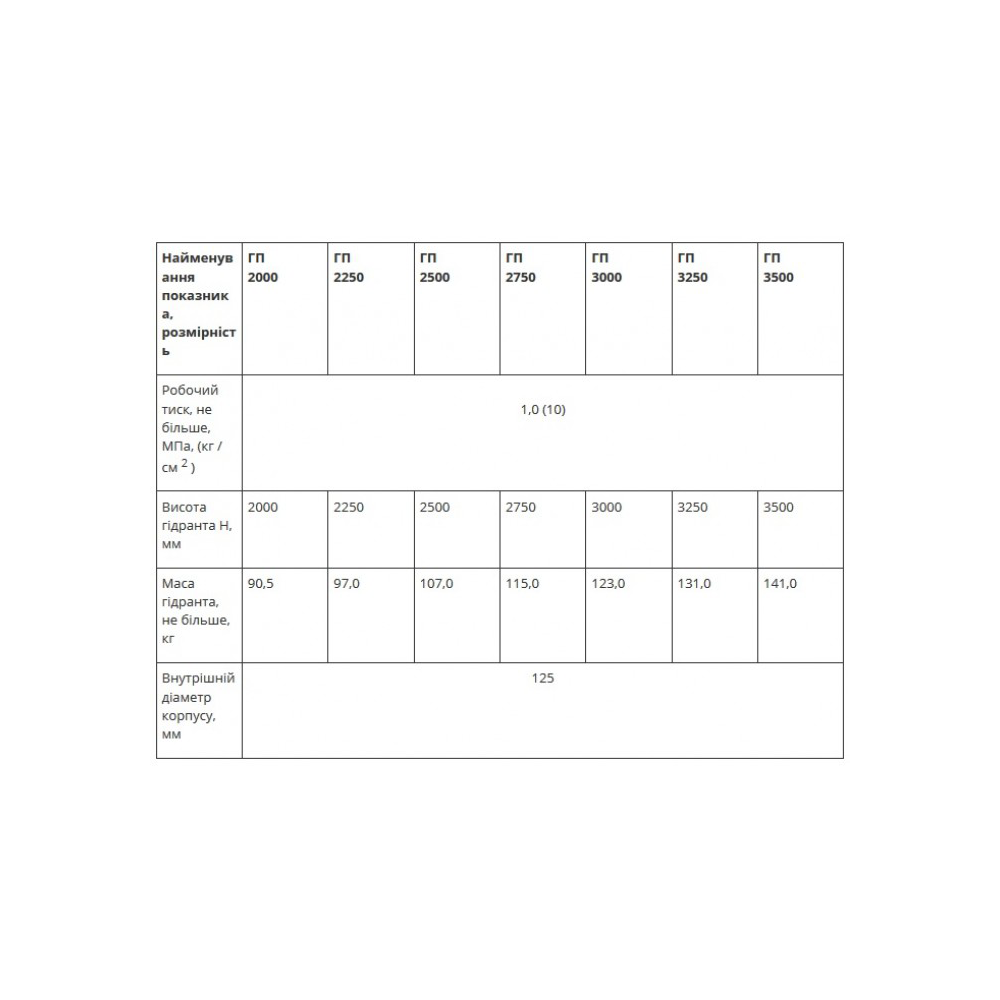 | Найменування показника, розмірність | ГП 2000 | ГП 2250 | ГП 2500 | ГП 2750 | ГП 3000 | ГП 3250 | ГП 3500 |
|---|---|---|---|---|---|---|---|
| Робочий тиск, не більше, МПа, (кг / см $^2$ ) | 1,0 (10) | | | | | | |
| Висота гідранта Н, мм | 2000 | 2250 | 2500 | 2750 | 3000 | 3250 | 3500 |
| Маса гідранта, не більше, кг | 90,5 | 97,0 | 107,0 | 115,0 | 123,0 | 131,0 | 141,0 |
| Внутрішній діаметр корпусу, мм | 125 | | | | | | |